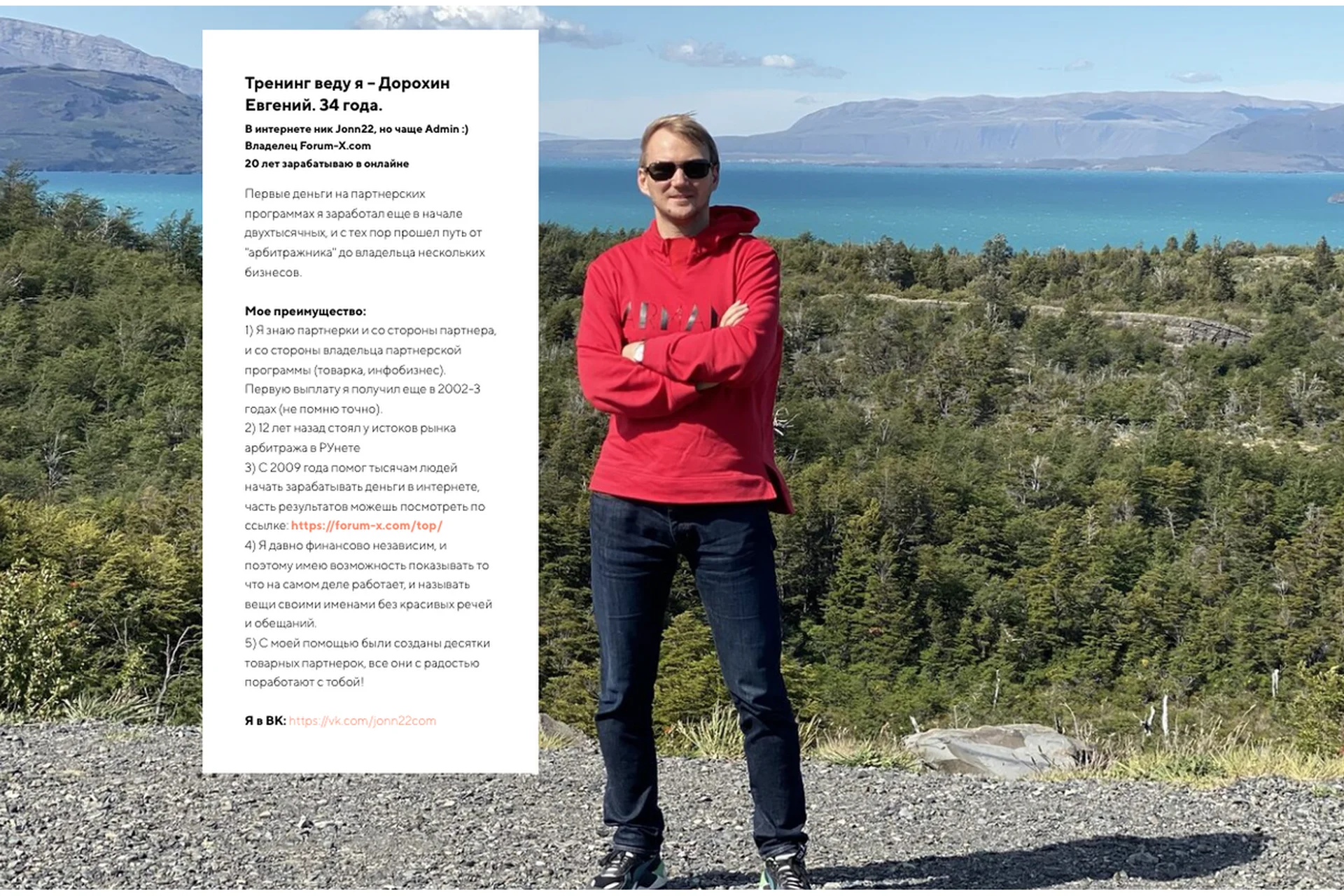 Тренинг веду я – Дорохин Евгений. 34 года.

В интернете ник Jonn22, но чаще Admin :)
Владелец Forum-X.com
20 лет зарабатываю в онлайне

Первые деньги на партнерских программах я заработал еще в начале двухтысячных, и с тех пор прошел путь от "арбитражника" до владельца нескольких бизнесов.

Мое преимущество:
1) Я знаю партнерки и со стороны партнера, и со стороны владельца партнерской программы (товарка, инфобизнес). Первую выплату я получил еще в 2002-3 годах (не помню точно).
2) 12 лет назад стоял у истоков рынка арбитража в РУнете
3) С 2009 года помог тысячам людей начать зарабатывать деньги в интернете, часть результатов можешь посмотреть по ссылке: https://forum-x.com/top/
4) Я давно финансово независим, и поэтому имею возможность показывать то что на самом деле работает, и называть вещи своими именами без красивых речей и обещаний.
5) С моей помощью были созданы десятки товарных партнерок, все они с радостью поработают с тобой!

Я в ВК: https://vk.com/jonn22com

ARMANI